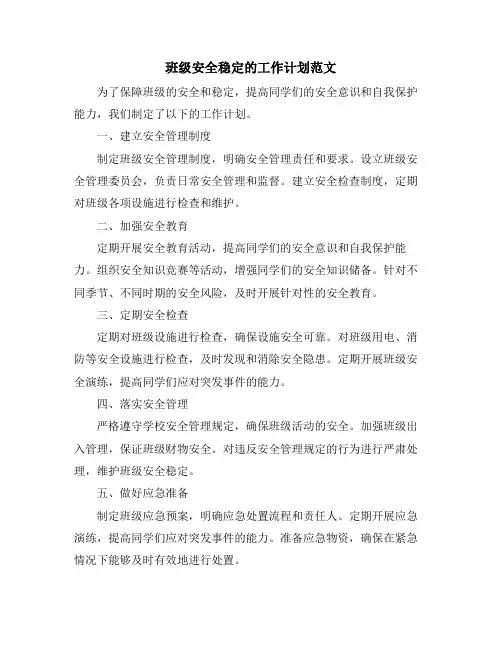 班级安全稳定的工作计划范文

为了保障班级的安全和稳定，提高同学们的安全意识和自我保护能力，我们制定了以下的工作计划。

一、建立安全管理制度

制定班级安全管理制度，明确安全管理责任和要求。设立班级安全管理委员会，负责日常安全管理和监督。建立安全检查制度，定期对班级各项设施进行检查和维护。

二、加强安全教育

定期开展安全教育活动，提高同学们的安全意识和自我保护能力。组织安全知识竞赛等活动，增强同学们的安全知识储备。针对不同季节、不同时期的安全风险，及时开展针对性的安全教育。

三、定期安全检查

定期对班级设施进行检查，确保设施安全可靠。对班级用电、消防等安全设施进行检查，及时发现和消除安全隐患。定期开展班级安全演练，提高同学们应对突发事件的能力。

四、落实安全管理

严格遵守学校安全管理规定，确保班级活动的安全。加强班级出入管理，保证班级财物安全。对违反安全管理规定的行为进行严肃处理，维护班级安全稳定。

五、做好应急准备

制定班级应急预案，明确应急处置流程和责任人。定期开展应急演练，提高同学们应对突发事件的能力。准备应急物资，确保在紧急情况下能够及时有效地进行处置。